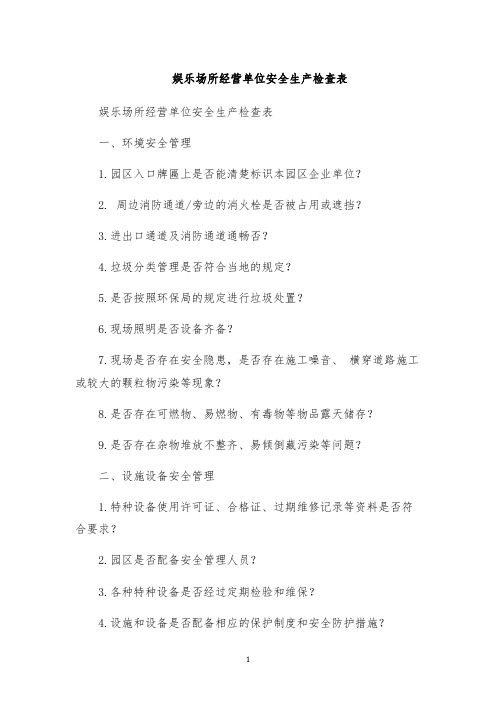 娱乐场所经营单位安全生产检查表

娱乐场所经营单位安全生产检查表

一、环境安全管理

1.园区入口牌匾上是否能清楚标识本园区企业单位?

2. 周边消防通道/旁边的消火栓是否被占用或遮挡?

3.进出口通道及消防通道通畅否?

4.垃圾分类管理是否符合当地的规定?

5.是否按照环保局的规定进行垃圾处置?

6.现场照明是否设备齐备?

7.现场是否存在安全隐患，是否存在施工噪音、 横穿道路施工或较大的颗粒物污染等现象?

8.是否存在可燃物、易燃物、有毒物等物品露天储存?

9.是否存在杂物堆放不整齐、易倾倒藏污染等问题?

二、设施设备安全管理

1.特种设备使用许可证、合格证、过期维修记录等资料是否符合要求?

2.园区是否配备安全管理人员?

3.各种特种设备是否经过定期检验和维保?

4.设施和设备是否配备相应的保护制度和安全防护措施?

1